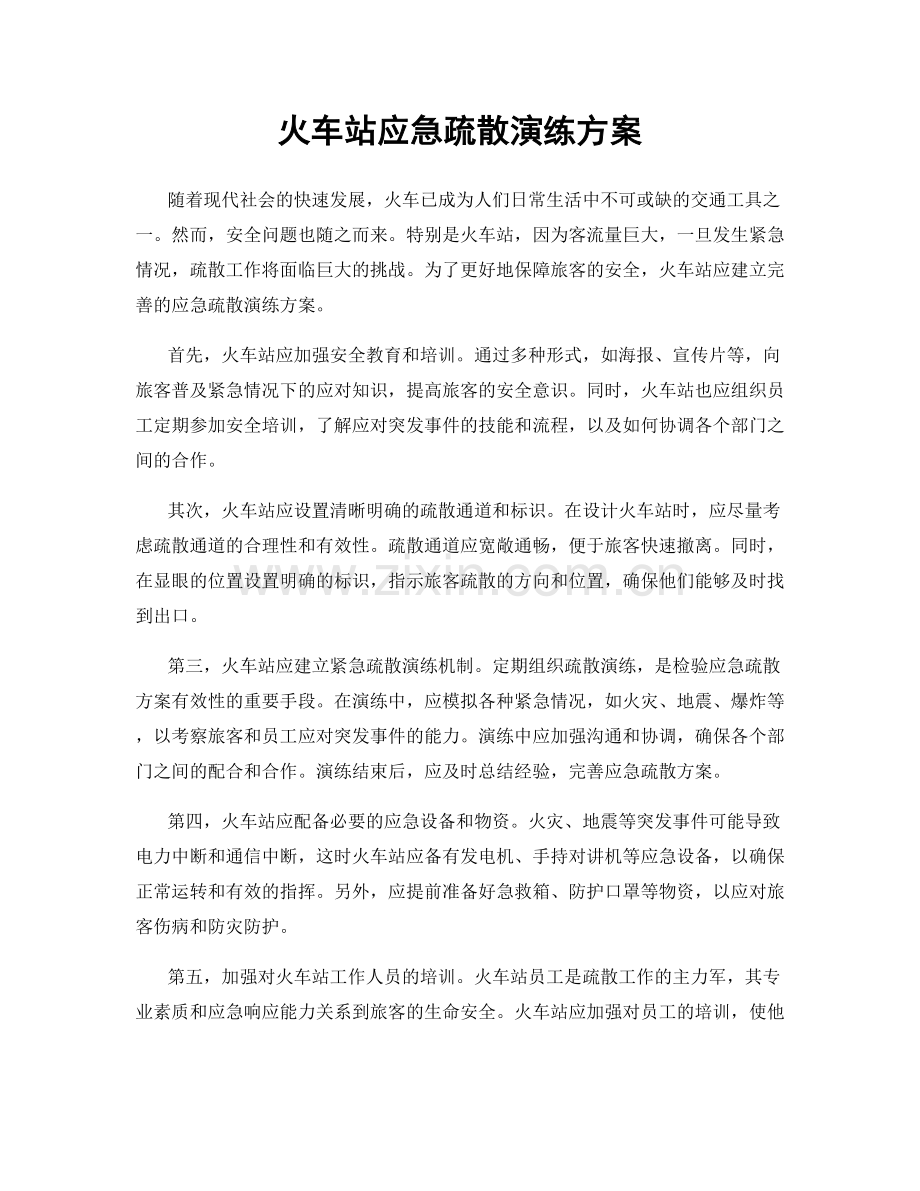 火车站应急疏散演练方案

随着现代社会的快速发展，火车已成为人们日常生活中不可或缺的交通工具之一。然而，安全问题也随之而来。特别是火车站，因为客流量巨大，一旦发生紧急情况，疏散工作将面临巨大的挑战。为了更好地保障旅客的安全，火车站应建立完善的应急疏散演练方案。

首先，火车站应加强安全教育和培训。通过多种形式，如海报、宣传片等，向旅客普及紧急情况下的应对知识，提高旅客的安全意识。同时，火车站也应组织员工定期参加安全培训，了解应对突发事件的技能和流程，以及如何协调各个部门之间的合作。

其次，火车站应设置清晰明确的疏散通道和标识。在设计火车站时，应尽量考虑疏散通道的合理性和有效性。疏散通道应宽敞通畅，便于旅客快速撤离。同时，在显眼的位置设置明确的标识，指示旅客疏散的方向和位置，确保他们能够及时找到出口。

第三，火车站应建立紧急疏散演练机制。定期组织疏散演练，是检验应急疏散方案有效性的重要手段。在演练中，应模拟各种紧急情况，如火灾、地震、爆炸等，以考察旅客和员工应对突发事件的能力。演练中应加强沟通和协调，确保各个部门之间的配合和合作。演练结束后，应及时总结经验，完善应急疏散方案。

第四，火车站应配备必要的应急设备和物资。火灾、地震等突发事件可能导致电力中断和通信中断，这时火车站应备有发电机、手持对讲机等应急设备，以确保正常运转和有效的指挥。另外，应提前准备好急救箱、防护口罩等物资，以应对旅客伤病和防灾防护。

第五，加强对火车站工作人员的培训。火车站员工是疏散工作的主力军，其专业素质和应急响应能力关系到旅客的生命安全。火车站应加强对员工的培训，使他

www.zixin.com.cn